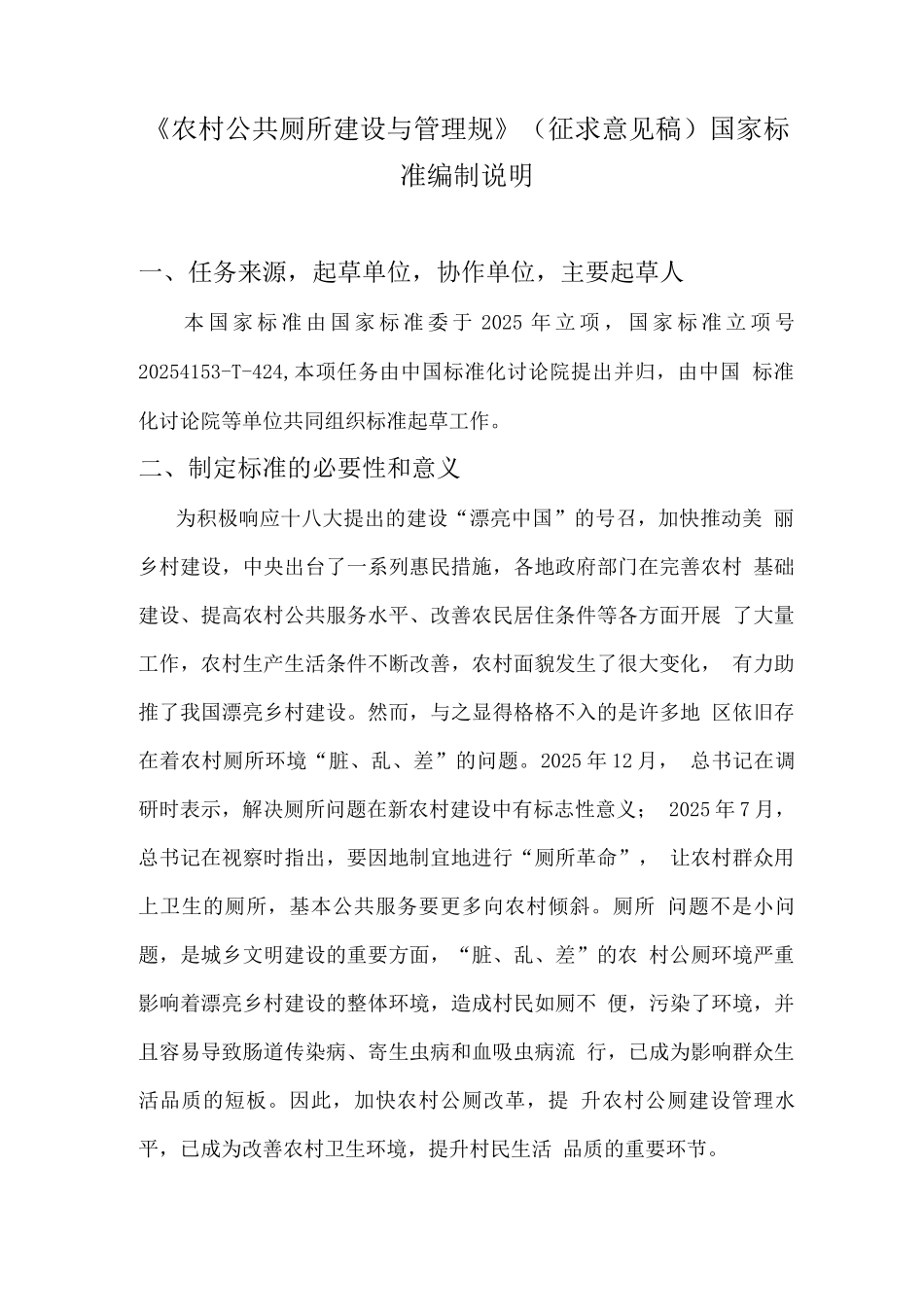 《农村公共厕所建设与管理规》（征求意见稿）国家标准编制说明

一、任务来源，起草单位，协作单位，主要起草人

本国家标准由国家标准委于 2025 年立项，国家标准立项号 20254153-T-424,本项任务由中国标准化讨论院提出并归，由中国 标准化讨论院等单位共同组织标准起草工作。

二、制定标准的必要性和意义

为积极响应十八大提出的建设“漂亮中国”的号召，加快推动美 丽乡村建设，中央出台了一系列惠民措施，各地政府部门在完善农村 基础建设、提高农村公共服务水平、改善农民居住条件等各方面开展 了大量工作，农村生产生活条件不断改善，农村面貌发生了很大变化， 有力助推了我国漂亮乡村建设。然而，与之显得格格不入的是许多地 区依旧存在着农村厕所环境“脏、乱、差”的问题。2025 年 12 月， 总书记在调研时表示，解决厕所问题在新农村建设中有标志性意义； 2025 年 7 月，总书记在视察时指出，要因地制宜地进行“厕所革命”， 让农村群众用上卫生的厕所，基本公共服务要更多向农村倾斜。厕所 问题不是小问题，是城乡文明建设的重要方面，“脏、乱、差”的农 村公厕环境严重影响着漂亮乡村建设的整体环境，造成村民如厕不 便，污染了环境，并且容易导致肠道传染病、寄生虫病和血吸虫病流 行，已成为影响群众生活品质的短板。因此，加快农村公厕改革，提 升农村公厕建设管理水平，已成为改善农村卫生环境，提升村民生活 品质的重要环节。